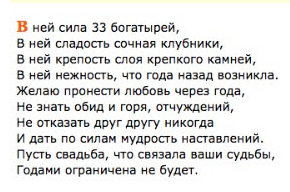 В ней сила 33 богатырей,
В ней сладость сочная клубники,
В ней крепость слоя крепкого камней,
В ней нежность, что года назад возникла.
Желаю пронести любовь через года,
Не знать обид и горя, отчуждений,
Не отказать друг другу никогда
И дать по силам мудрость наставлений.
Пусть свадьба, что связала ваши судьбы,
Годами ограничена не будет.